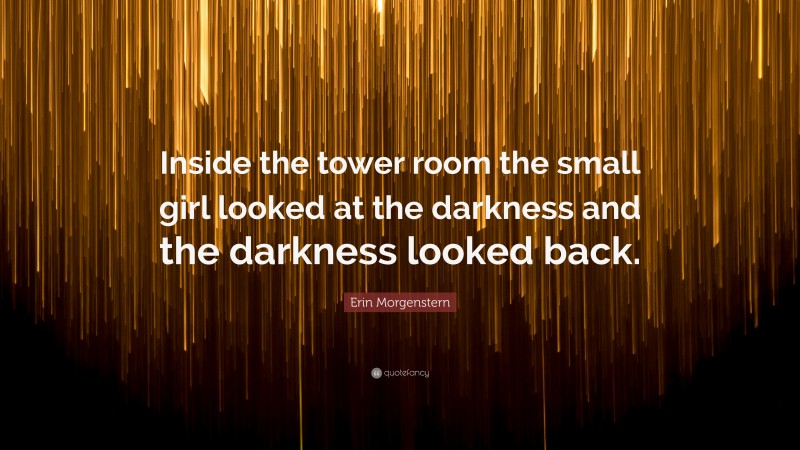 Inside the tower room the small girl looked at the darkness and the darkness looked back.

Erin Morgenstern

quotefancy